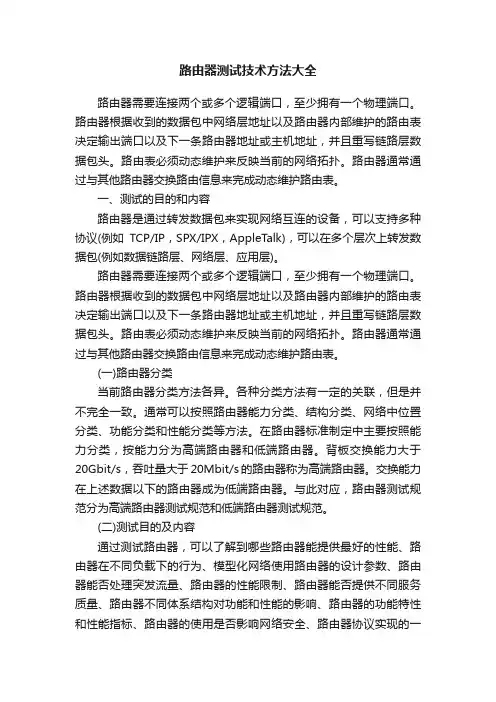 路由器测试技术方法大全

路由器需要连接两个或多个逻辑端口，至少拥有一个物理端口。路由器根据收到的数据包中网络层地址以及路由器内部维护的路由表决定输出端口以及下一条路由器地址或主机地址，并且重写链路层数据包头。路由表必须动态维护来反映当前的网络拓扑。路由器通常通过与其他路由器交换路由信息来完成动态维护路由表。

一、测试的目的和内容

路由器是通过转发数据包来实现网络互连的设备，可以支持多种协议(例如 TCP/IP，SPX/IPX，AppleTalk)，可以在多个层次上转发数据包(例如数据链路层、网络层、应用层)。

路由器需要连接两个或多个逻辑端口，至少拥有一个物理端口。路由器根据收到的数据包中网络层地址以及路由器内部维护的路由表决定输出端口以及下一条路由器地址或主机地址，并且重写链路层数据包头。路由表必须动态维护来反映当前的网络拓扑。路由器通常通过与其他路由器交换路由信息来完成动态维护路由表。

(一)路由器分类

当前路由器分类方法各异。各种分类方法有一定的关联，但是并不完全一致。通常可以按照路由器能力分类、结构分类、网络中位置分类、功能分类和性能分类等方法。在路由器标准制定中主要按照能力分类，按能力分为高端路由器和低端路由器。背板交换能力大于20Gbit/s，吞吐量大于 20Mbit/s 的路由器称为高端路由器。交换能力在上述数据以下的路由器成为低端路由器。与此对应，路由器测试规范分为高端路由器测试规范和低端路由器测试规范。

(二)测试目的及内容

通过测试路由器，可以了解到哪些路由器能提供最好的性能、路由器在不同负载下的行为、模型化网络使用路由器的设计参数、路由器能否处理突发流量、路由器的性能限制、路由器能否提供不同服务质量、路由器不同体系结构对功能和性能的影响、路由器的功能特性和性能指标、路由器的使用是否影响网络安全、路由器协议实现的一